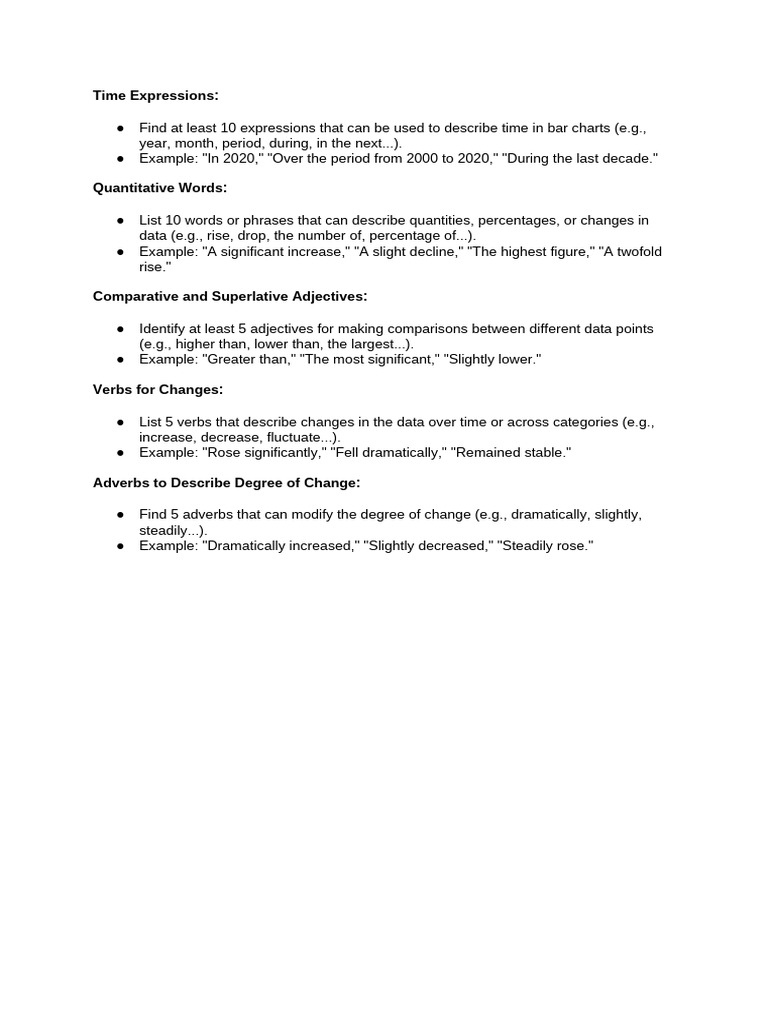 Time Expressions:

● Find at least 10 expressions that can be used to describe time in bar charts (e.g., year, month, period, during, in the next...).
● Example: "In 2020," "Over the period from 2000 to 2020," "During the last decade."

Quantitative Words:

● List 10 words or phrases that can describe quantities, percentages, or changes in data (e.g., rise, drop, the number of, percentage of...).
● Example: "A significant increase," "A slight decline," "The highest figure," "A twofold rise."

Comparative and Superlative Adjectives:

● Identify at least 5 adjectives for making comparisons between different data points (e.g., higher than, lower than, the largest...).
● Example: "Greater than," "The most significant," "Slightly lower."

Verbs for Changes:

● List 5 verbs that describe changes in the data over time or across categories (e.g., increase, decrease, fluctuate...).
● Example: "Rose significantly," "Fell dramatically," "Remained stable."

Adverbs to Describe Degree of Change:

● Find 5 adverbs that can modify the degree of change (e.g., dramatically, slightly, steadily...).
● Example: "Dramatically increased," "Slightly decreased," "Steadily rose."